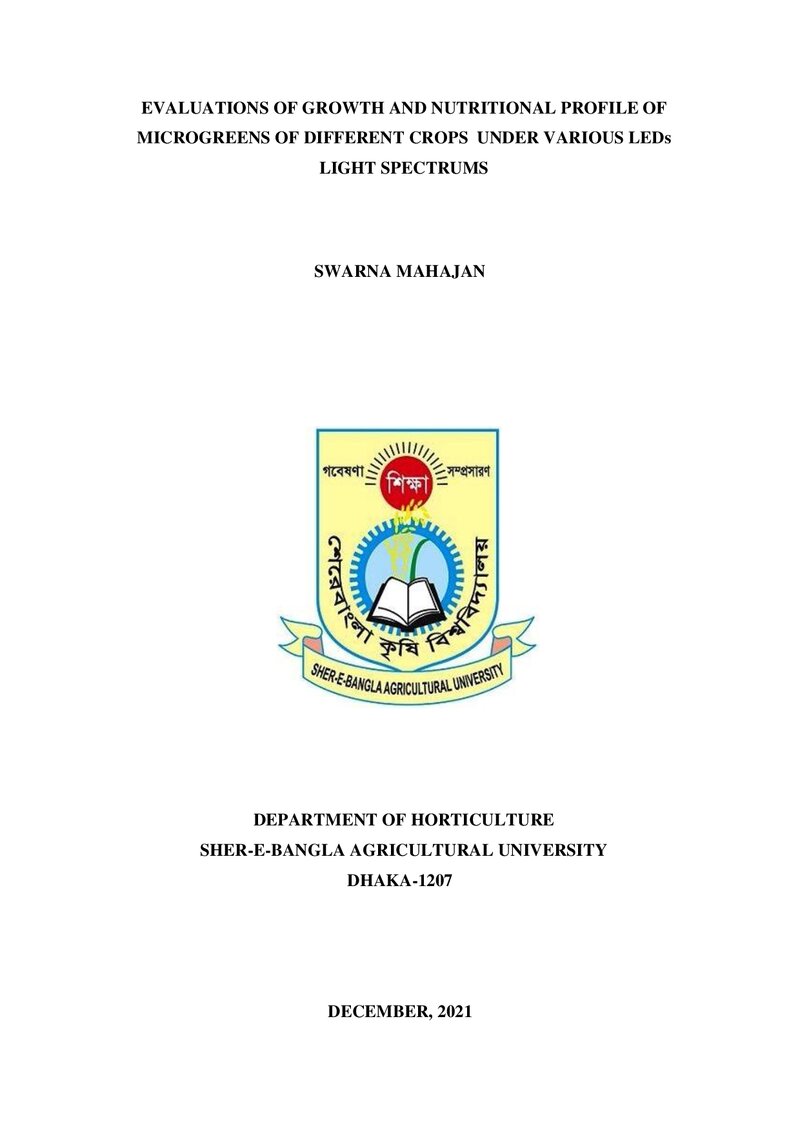 EVALUATIONS OF GROWTH AND NUTRITIONAL PROFILE OF MICROGREENS OF DIFFERENT CROPS UNDER VARIOUS LEDs LIGHT SPECTRUMS

SWARNA MAHAJAN

গবেষণা
শিক্ষা
সম্প্রসারণ
শেরেবাংলা কৃষি বিশ্ববিদ্যালয়
SHER-E-BANGLA AGRICULTURAL UNIVERSITY

DEPARTMENT OF HORTICULTURE
SHER-E-BANGLA AGRICULTURAL UNIVERSITY
DHAKA-1207

DECEMBER, 2021